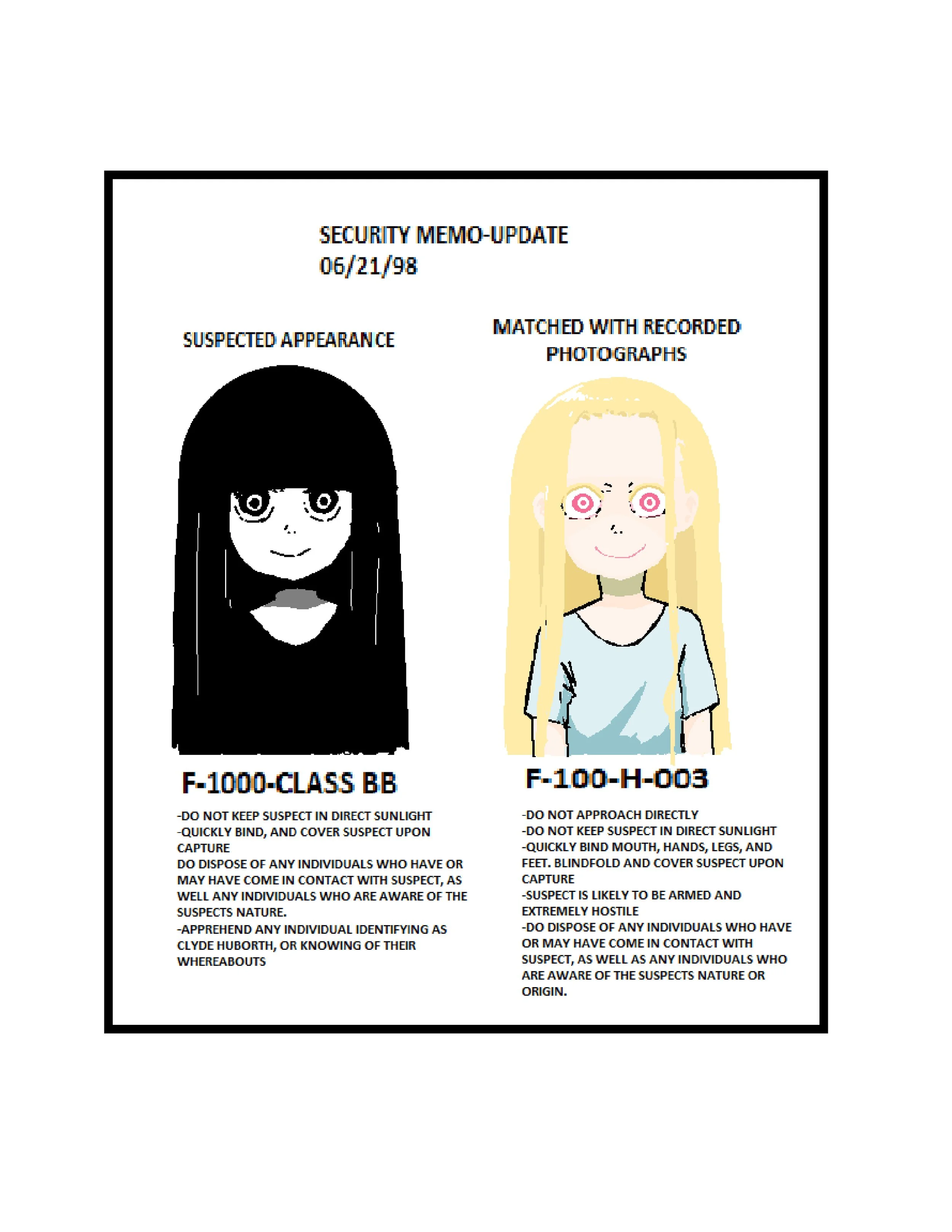 SECURITY MEMO-UPDATE
06/21/98

SUSPECTED APPEARANCE

F-1000-CLASS BB

-DO NOT KEEP SUSPECT IN DIRECT SUNLIGHT
-QUICKLY BIND, AND COVER SUSPECT UPON CAPTURE
DO DISPOSE OF ANY INDIVIDUALS WHO HAVE OR MAY HAVE COME IN CONTACT WITH SUSPECT, AS WELL ANY INDIVIDUALS WHO ARE AWARE OF THE SUSPECTS NATURE.
-APPREHEND ANY INDIVIDUAL IDENTIFYING AS CLYDE HUBORTH, OR KNOWING OF THEIR WHEREABOUTS

MATCHED WITH RECORDED PHOTOGRAPHS

F-100-H-003

-DO NOT APPROACH DIRECTLY
-DO NOT KEEP SUSPECT IN DIRECT SUNLIGHT
-QUICKLY BIND MOUTH, HANDS, LEGS, AND FEET. BLINDFOLD AND COVER SUSPECT UPON CAPTURE
-SUSPECT IS LIKELY TO BE ARMED AND EXTREMELY HOSTILE
-DO DISPOSE OF ANY INDIVIDUALS WHO HAVE OR MAY HAVE COME IN CONTACT WITH SUSPECT, AS WELL AS ANY INDIVIDUALS WHO ARE AWARE OF THE SUSPECTS NATURE OR ORIGIN.